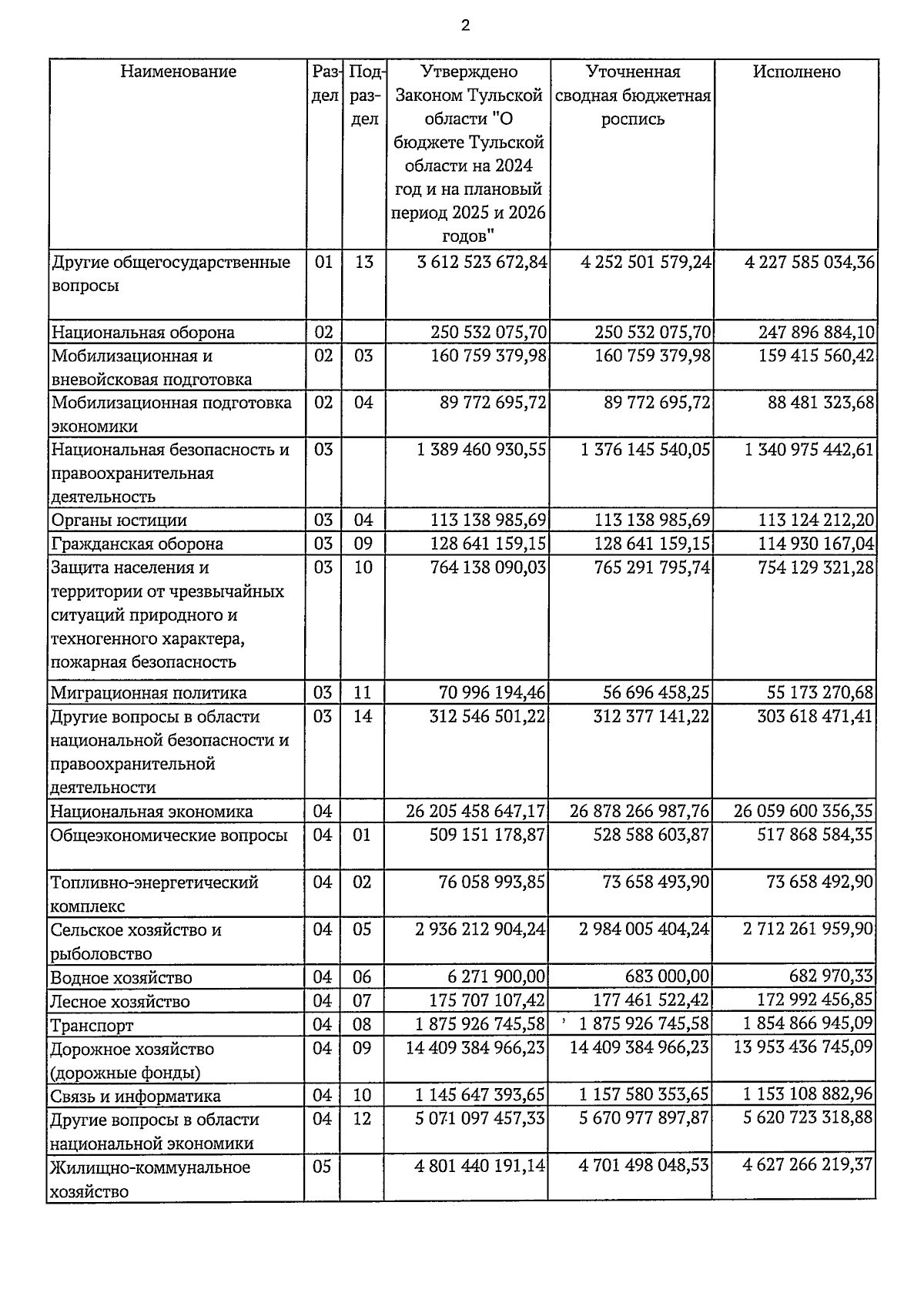 2

| Наименование | Раздел | Подраздел | Утверждено Законом Тульской области "О бюджете Тульской области на 2024 год и на плановый период 2025 и 2026 годов" | Уточненная сводная бюджетная роспись | Исполнено |
|---|---|---|---|---|---|
| Другие общегосударственные вопросы | 01 | 13 | 3 612 523 672,84 | 4 252 501 579,24 | 4 227 585 034,36 |
| Национальная оборона | 02 | | 250 532 075,70 | 250 532 075,70 | 247 896 884,10 |
| Мобилизационная и вневойсковая подготовка | 02 | 03 | 160 759 379,98 | 160 759 379,98 | 159 415 560,42 |
| Мобилизационная подготовка экономики | 02 | 04 | 89 772 695,72 | 89 772 695,72 | 88 481 323,68 |
| Национальная безопасность и правоохранительная деятельность | 03 | | 1 389 460 930,55 | 1 376 145 540,05 | 1 340 975 442,61 |
| Органы юстиции | 03 | 04 | 113 138 985,69 | 113 138 985,69 | 113 124 212,20 |
| Гражданская оборона | 03 | 09 | 128 641 159,15 | 128 641 159,15 | 114 930 167,04 |
| Защита населения и территории от чрезвычайных ситуаций природного и техногенного характера, пожарная безопасность | 03 | 10 | 764 138 090,03 | 765 291 795,74 | 754 129 321,28 |
| Миграционная политика | 03 | 11 | 70 996 194,46 | 56 696 458,25 | 55 173 270,68 |
| Другие вопросы в области национальной безопасности и правоохранительной деятельности | 03 | 14 | 312 546 501,22 | 312 377 141,22 | 303 618 471,41 |
| Национальная экономика | 04 | | 26 205 458 647,17 | 26 878 266 987,76 | 26 059 600 356,35 |
| Общеэкономические вопросы | 04 | 01 | 509 151 178,87 | 528 588 603,87 | 517 868 584,35 |
| Топливно-энергетический комплекс | 04 | 02 | 76 058 993,85 | 73 658 493,90 | 73 658 492,90 |
| Сельское хозяйство и рыболовство | 04 | 05 | 2 936 212 904,24 | 2 984 005 404,24 | 2 712 261 959,90 |
| Водное хозяйство | 04 | 06 | 6 271 900,00 | 683 000,00 | 682 970,33 |
| Лесное хозяйство | 04 | 07 | 175 707 107,42 | 177 461 522,42 | 172 992 456,85 |
| Транспорт | 04 | 08 | 1 875 926 745,58 | 1 875 926 745,58 | 1 854 866 945,09 |
| Дорожное хозяйство (дорожные фонды) | 04 | 09 | 14 409 384 966,23 | 14 409 384 966,23 | 13 953 436 745,09 |
| Связь и информатика | 04 | 10 | 1 145 647 393,65 | 1 157 580 353,65 | 1 153 108 882,96 |
| Другие вопросы в области национальной экономики | 04 | 12 | 5 071 097 457,33 | 5 670 977 897,87 | 5 620 723 318,88 |
| Жилищно-коммунальное хозяйство | 05 | | 4 801 440 191,14 | 4 701 498 048,53 | 4 627 266 219,37 |